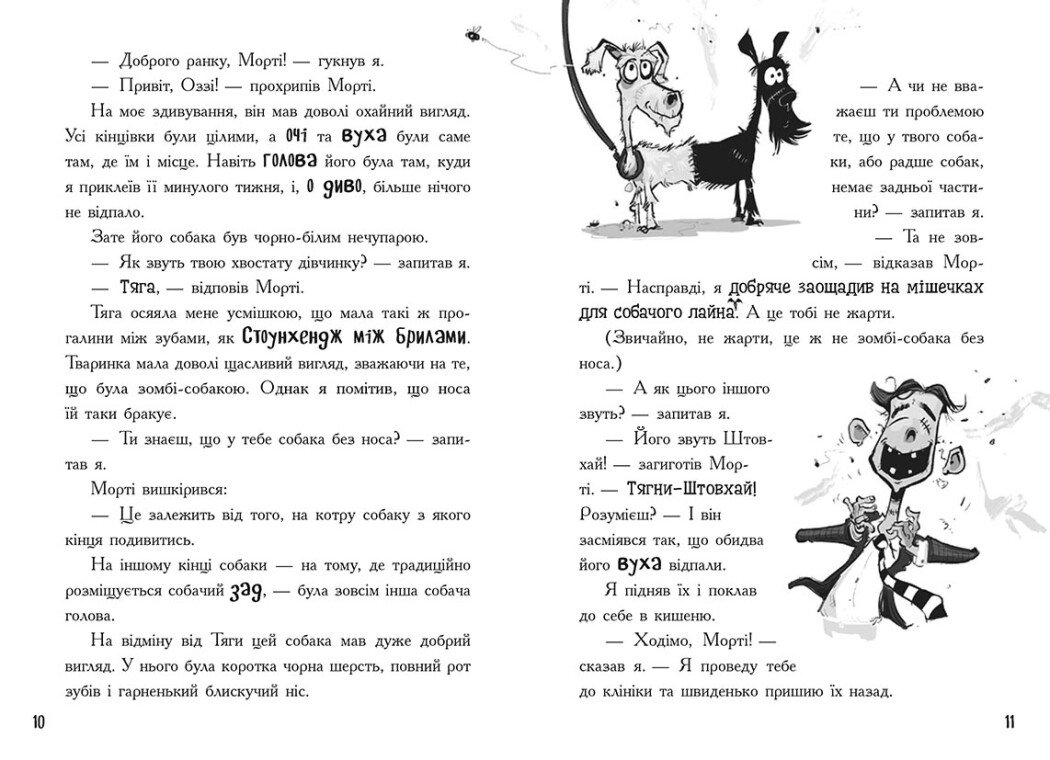 — Доброго ранку, Морті! — гукнув я.

— Привіт, Оззі! — прохрипів Морті.

На моє здивування, він мав доволі охайний вигляд. Усі кінцівки були цілими, а очі та вуха були саме там, де їм і місце. Навіть голова його була там, куди я приклеїв її минулого тижня, і, о диво, більше нічого не відпало.

Зате його собака був чорно-білим нечупарою.

— Як звуть твою хвостату дівчинку? — запитав я.

— Тяга, — відповів Морті.

Тяга осяяла мене усмішкою, що мала такі ж прогалини між зубами, як Стоунхендж між брилами. Тваринка мала доволі щасливий вигляд, зважаючи на те, що була зомбі-собакою. Однак я помітив, що носа їй таки бракує.

— Ти знаєш, що у тебе собака без носа? — запитав я.

Морті вишкірився:

— Це залежить від того, на котру собаку з якого кінця подивитись.

На іншому кінці собаки — на тому, де традиційно розміщується собачий зад, — була зовсім інша собача голова.

На відміну від Тяги цей собака мав дуже добрий вигляд. У нього була коротка чорна шерсть, повний рот зубів і гарненький блискучий ніс.

10

— А чи не вважаєш ти проблемою те, що у твого собаки, або радше собак, немає задньої частини? — запитав я.

— Та не зовсім, — відказав Морті. — Насправді, я добряче заощадив на мішечках для собачого лайна. А це тобі не жарти.

(Звичайно, не жарти, це ж не зомбі-собака без носа.)

— А як цього іншого звуть? — запитав я.

— Його звуть Штовхай! — загиготів Морті. — Тягни-Штовхай! Розумієш? — І він засміявся так, що обидва його вуха відпали.

Я підняв їх і поклав до себе в кишеню.

— Ходімо, Морті! — сказав я. — Я проведу тебе до клініки та швиденько пришию їх назад.

11